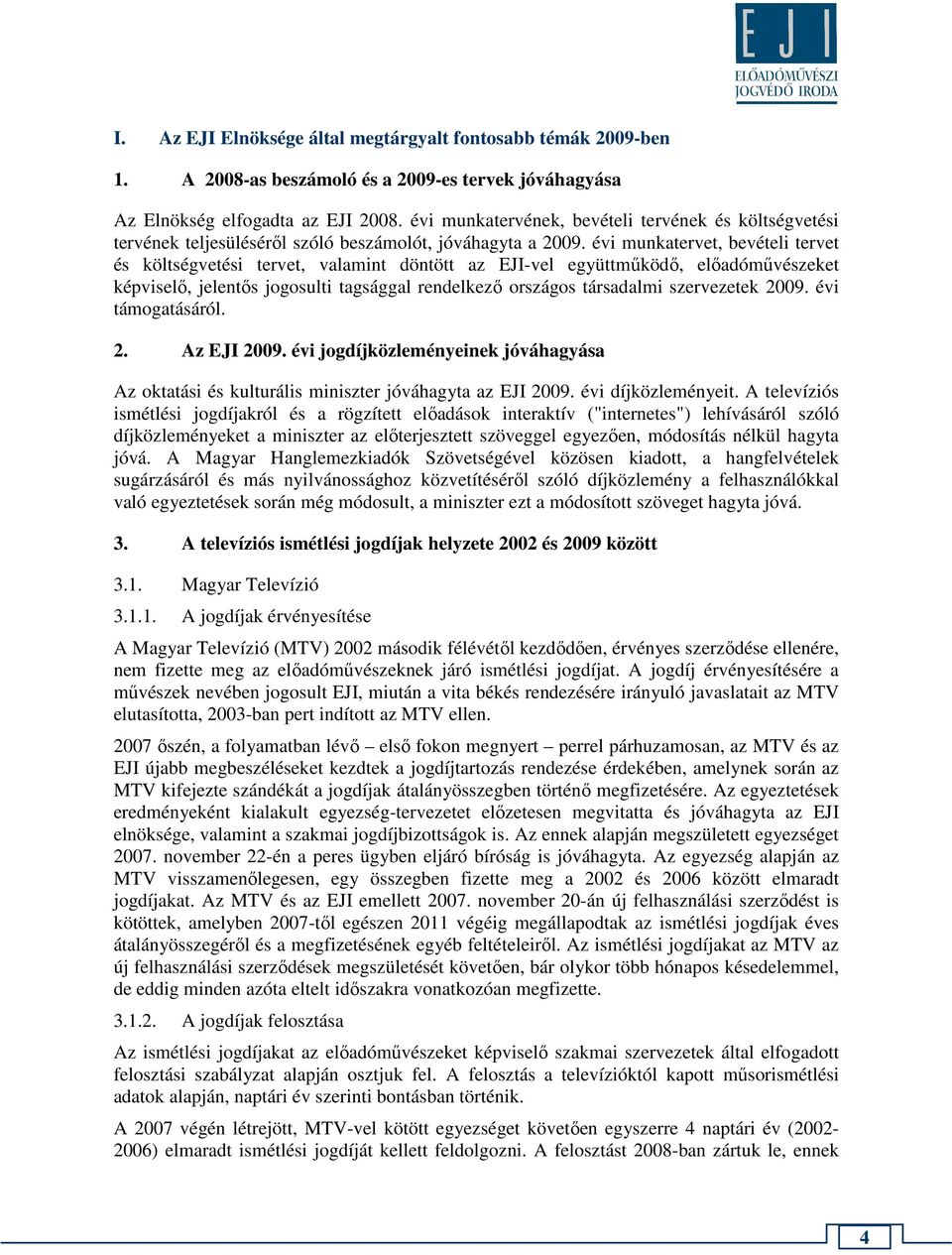 EJI
ELŐADÓMŰVÉSZI JOGVÉDŐ IRODA

I. Az EJI Elnöksége által megtárgyalt fontosabb témák 2009-ben

1. A 2008-as beszámoló és a 2009-es tervek jóváhagyása

Az Elnökség elfogadta az EJI 2008. évi munkatervének, bevételi tervének és költségvetési tervének teljesüléséről szóló beszámolót, jóváhagyta a 2009. évi munkatervet, bevételi tervet és költségvetési tervet, valamint döntött az EJI-vel együttműködő, előadóművészeket képviselő, jelentős jogosulti tagsággal rendelkező országos társadalmi szervezetek 2009. évi támogatásáról.

2. Az EJI 2009. évi jogdíjközleményeinek jóváhagyása

Az oktatási és kulturális miniszter jóváhagyta az EJI 2009. évi díjközleményeit. A televíziós ismétlési jogdíjakról és a rögzített előadások interaktív ("internetes") lehívásáról szóló díjközleményeket a miniszter az előterjesztett szöveggel egyezően, módosítás nélkül hagyta jóvá. A Magyar Hanglemezkiadók Szövetségével közösen kiadott, a hangfelvételek sugárzásáról és más nyilvánossághoz közvetítéséről szóló díjközlemény a felhasználókkal való egyeztetések során még módosult, a miniszter ezt a módosított szöveget hagyta jóvá.

3. A televíziós ismétlési jogdíjak helyzete 2002 és 2009 között

3.1. Magyar Televízió

3.1.1. A jogdíjak érvényesítése

A Magyar Televízió (MTV) 2002 második félévétől kezdődően, érvényes szerződése ellenére, nem fizette meg az előadóművészeknek járó ismétlési jogdíjat. A jogdíj érvényesítésére a művészek nevében jogosult EJI, miután a vita békés rendezésére irányuló javaslatait az MTV elutasította, 2003-ban pert indított az MTV ellen.

2007 őszén, a folyamatban lévő – első fokon megnyert – perrel párhuzamosan, az MTV és az EJI újabb megbeszéléseket kezdtek a jogdíjtartozás rendezése érdekében, amelynek során az MTV kifejezte szándékát a jogdíjak átalányösszegben történő megfizetésére. Az egyeztetések eredményeként kialakult egyezség-tervezetet előzetesen megvitatta és jóváhagyta az EJI elnöksége, valamint a szakmai jogdíjbizottságok is. Az ennek alapján megszületett egyezséget 2007. november 22-én a peres ügyben eljáró bíróság is jóváhagyta. Az egyezség alapján az MTV visszamenőlegesen, egy összegben fizette meg a 2002 és 2006 között elmaradt jogdíjakat. Az MTV és az EJI emellett 2007. november 20-án új felhasználási szerződést is kötöttek, amelyben 2007-től egészen 2011 végéig megállapodtak az ismétlési jogdíjak éves átalányösszegéről és a megfizetésének egyéb feltételeiről. Az ismétlési jogdíjakat az MTV az új felhasználási szerződések megszületését követően, bár olykor több hónapos késedelemmel, de eddig minden azóta eltelt időszakra vonatkozóan megfizette.

3.1.2. A jogdíjak felosztása

Az ismétlési jogdíjakat az előadóművészeket képviselő szakmai szervezetek által elfogadott felosztási szabályzat alapján osztjuk fel. A felosztás a televízióktól kapott műsorismétlési adatok alapján, naptári év szerinti bontásban történik.

A 2007 végén létrejött, MTV-vel kötött egyezséget követően egyszerre 4 naptári év (2002-2006) elmaradt ismétlési jogdíját kellett feldolgozni. A felosztást 2008-ban zártuk le, ennek

4